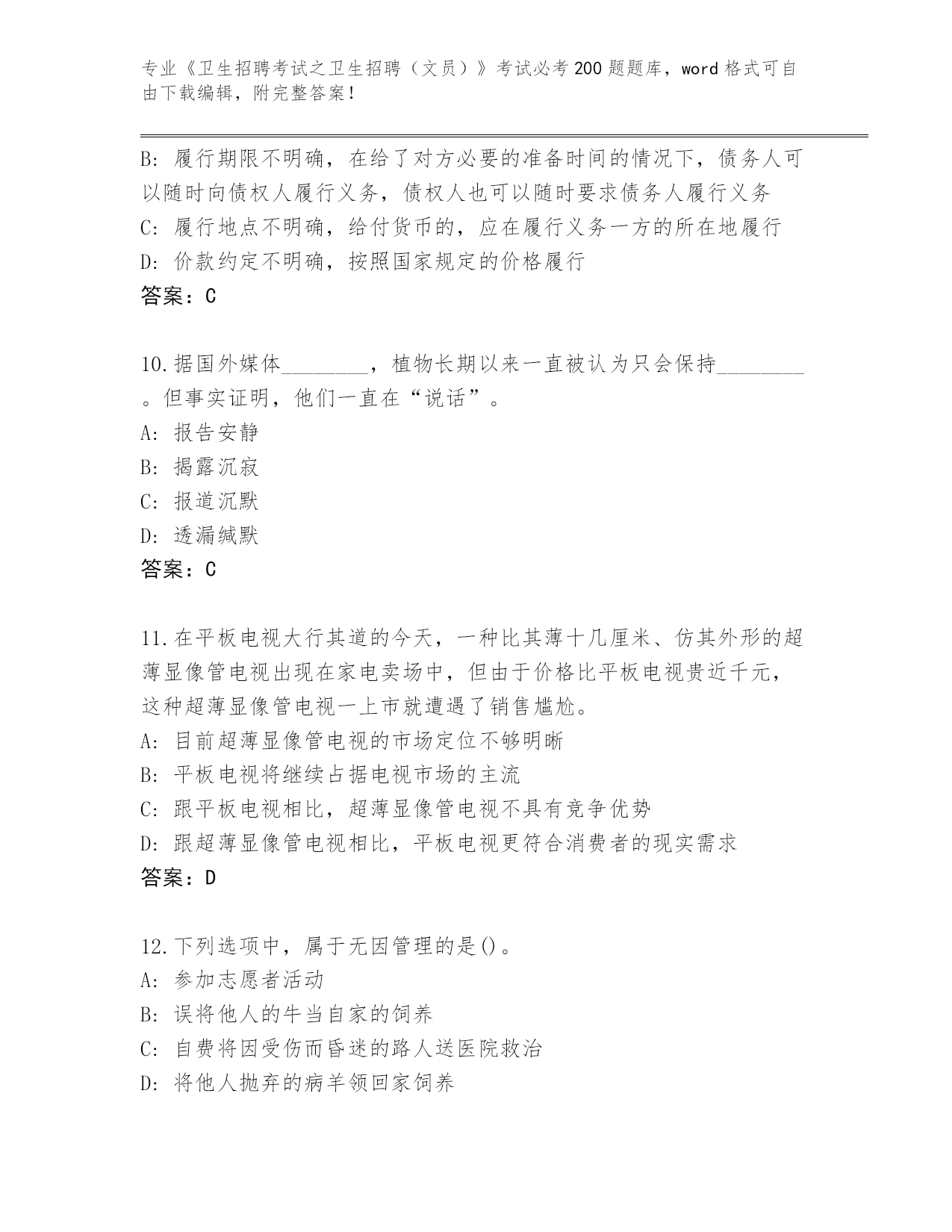 专业《卫生招聘考试之卫生招聘（文员）》考试必考200题题库，word格式可自由下载编辑，附完整答案！

B：履行期限不明确，在给了对方必要的准备时间的情况下，债务人可以随时向债权人履行义务，债权人也可以随时要求债务人履行义务
C：履行地点不明确，给付货币的，应在履行义务一方的所在地履行
D：价款约定不明确，按照国家规定的价格履行
答案：C

10.据国外媒体________，植物长期以来一直被认为只会保持________。但事实证明，他们一直在“说话”。
A：报告安静
B：揭露沉寂
C：报道沉默
D：透漏缄默
答案：C

11.在平板电视大行其道的今天，一种比其薄十几厘米、仿其外形的超薄显像管电视出现在家电卖场中，但由于价格比平板电视贵近千元，这种超薄显像管电视一上市就遭遇了销售尴尬。
A：目前超薄显像管电视的市场定位不够明晰
B：平板电视将继续占据电视市场的主流
C：跟平板电视相比，超薄显像管电视不具有竞争优势
D：跟超薄显像管电视相比，平板电视更符合消费者的现实需求
答案：D

12.下列选项中，属于无因管理的是()。
A：参加志愿者活动
B：误将他人的牛当自家的饲养
C：自费将因受伤而昏迷的路人送医院救治
D：将他人抛弃的病羊领回家饲养